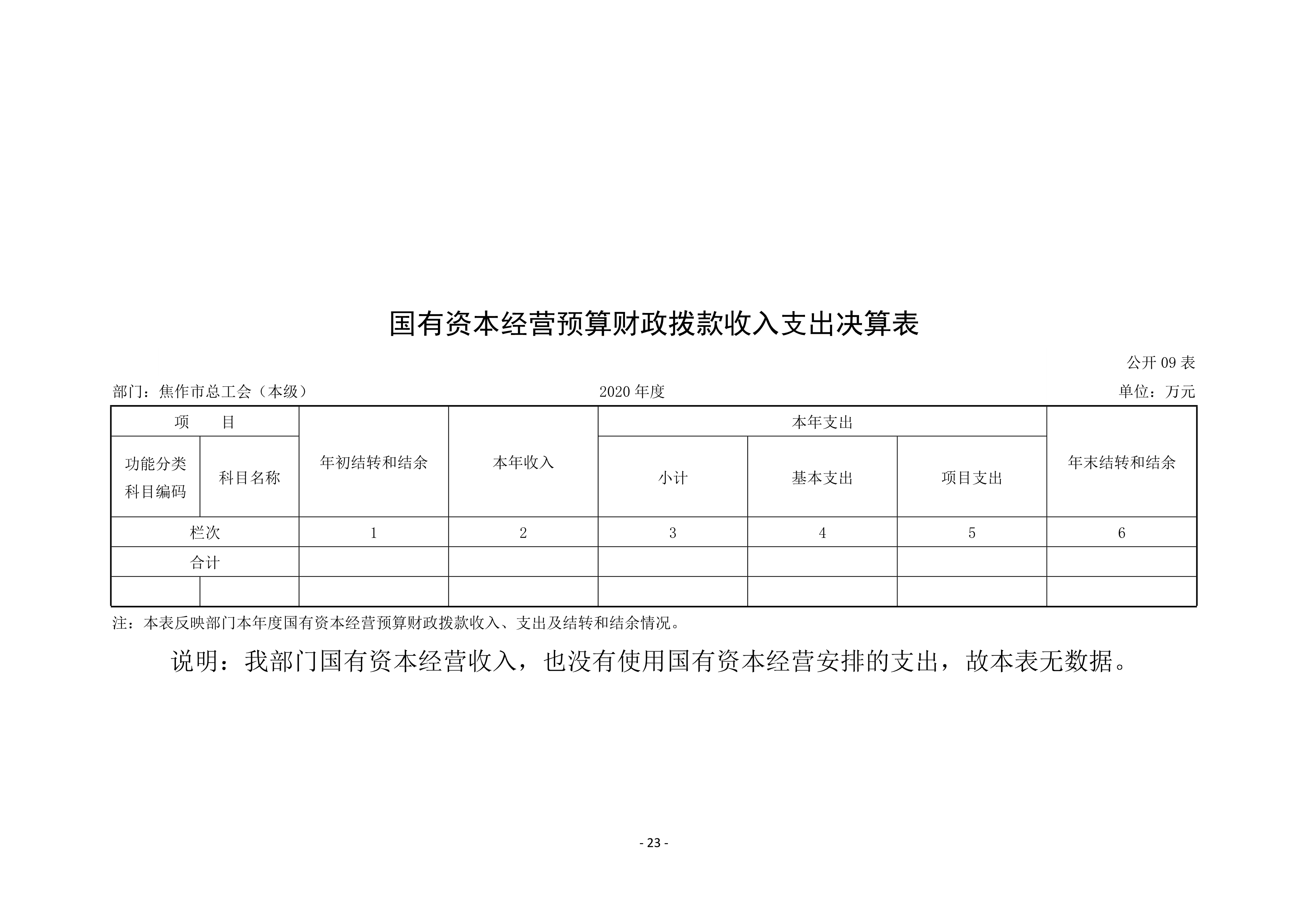 国有资本经营预算财政拨款收入支出决算表

公开 09 表

部门：焦作市总工会（本级）　　2020 年度　　单位：万元

| 项　　目 | | 年初结转和结余 | 本年收入 | 本年支出 | | | 年末结转和结余 |
|---|---|---|---|---|---|---|---|
| 功能分类科目编码 | 科目名称 | | | 小计 | 基本支出 | 项目支出 | |
| 栏次 | | 1 | 2 | 3 | 4 | 5 | 6 |
| 合计 | | | | | | | |
| | | | | | | | |

注：本表反映部门本年度国有资本经营预算财政拨款收入、支出及结转和结余情况。

说明：我部门国有资本经营收入，也没有使用国有资本经营安排的支出，故本表无数据。

- 23 -